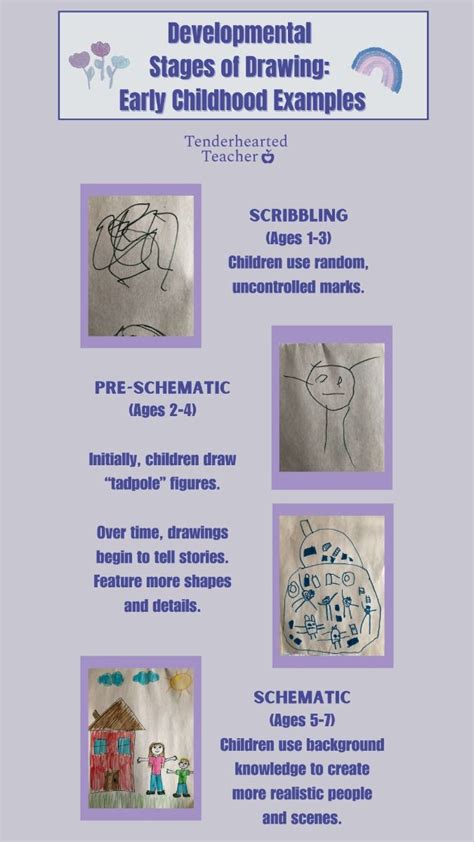 Developmental Stages of Drawing: Early Childhood Examples

Tenderhearted Teacher

SCRIBBLING
(Ages 1-3)
Children use random, uncontrolled marks.

PRE-SCHEMATIC
(Ages 2-4)

Initially, children draw "tadpole" figures.

Over time, drawings begin to tell stories. Feature more shapes and details.

SCHEMATIC
(Ages 5-7)
Children use background knowledge to create more realistic people and scenes.